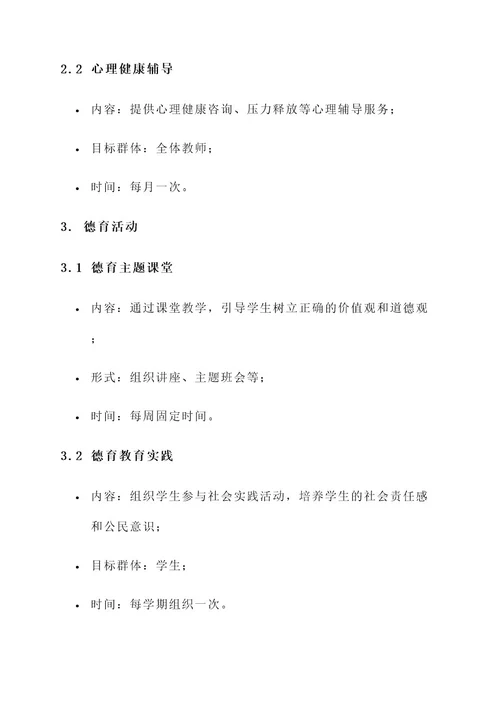 2.2 心理健康辅导

• 内容：提供心理健康咨询、压力释放等心理辅导服务；

• 目标群体：全体教师；

• 时间：每月一次。

3. 德育活动

3.1 德育主题课堂

• 内容：通过课堂教学，引导学生树立正确的价值观和道德观；

• 形式：组织讲座、主题班会等；

• 时间：每周固定时间。

3.2 德育教育实践

• 内容：组织学生参与社会实践活动，培养学生的社会责任感和公民意识；

• 目标群体：学生；

• 时间：每学期组织一次。